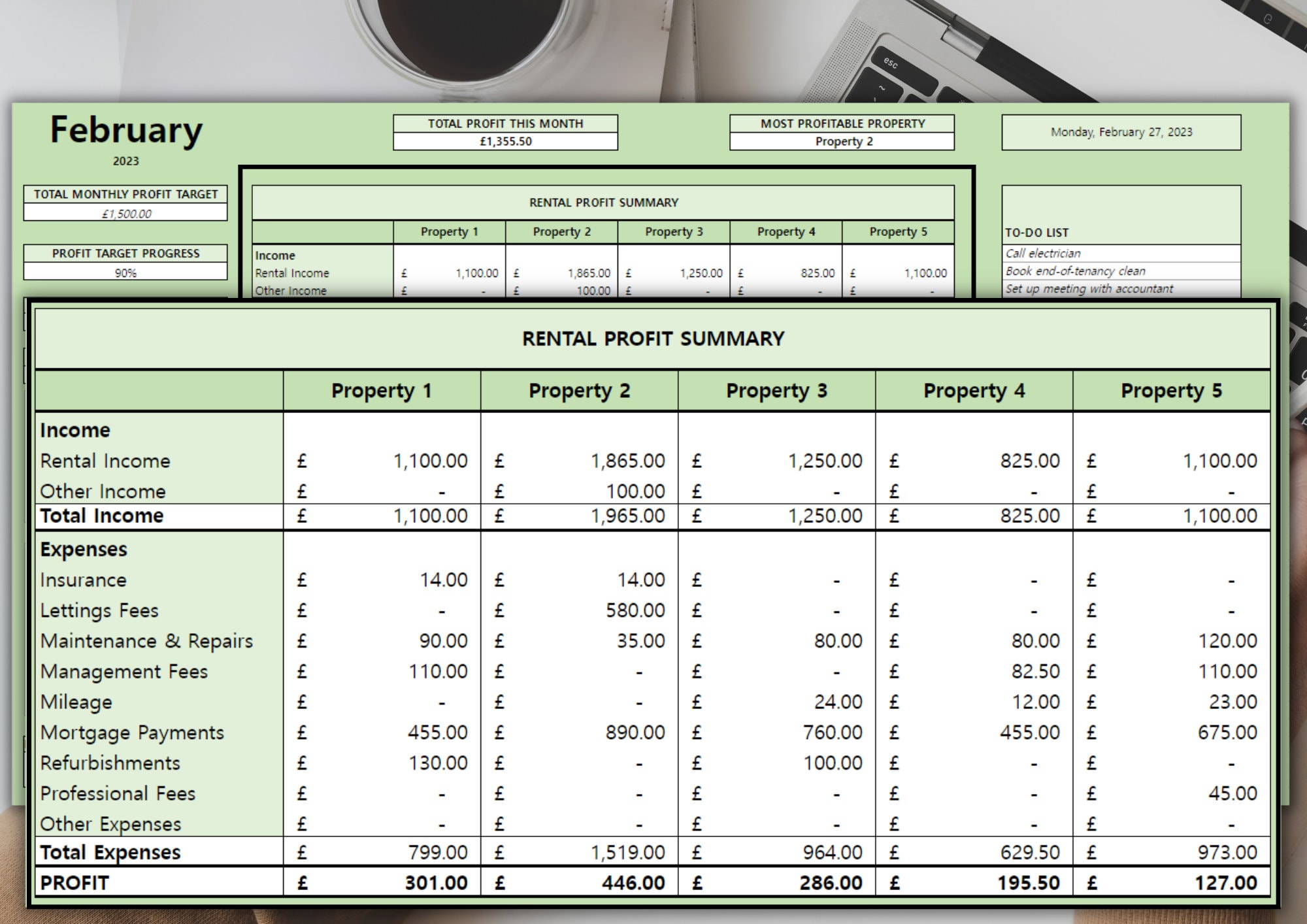 esc

February
2023

TOTAL PROFIT THIS MONTH
£1,355.50

MOST PROFITABLE PROPERTY
Property 2

Monday, February 27, 2023

TOTAL MONTHLY PROFIT TARGET
£1,500.00

PROFIT TARGET PROGRESS
90%

RENTAL PROFIT SUMMARY

| | Property 1 | Property 2 | Property 3 | Property 4 | Property 5 |
|---|---|---|---|---|---|
| Income | | | | | |
| Rental Income | £ 1,100.00 | £ 1,865.00 | £ 1,250.00 | £ 825.00 | £ 1,100.00 |
| Other Income | £ - | £ 100.00 | £ - | £ - | £ - |

TO-DO LIST
Call electrician
Book end-of-tenancy clean
Set up meeting with accountant

RENTAL PROFIT SUMMARY

| | Property 1 | Property 2 | Property 3 | Property 4 | Property 5 |
|---|---|---|---|---|---|
| Income | | | | | |
| Rental Income | £ 1,100.00 | £ 1,865.00 | £ 1,250.00 | £ 825.00 | £ 1,100.00 |
| Other Income | £ - | £ 100.00 | £ - | £ - | £ - |
| Total Income | £ 1,100.00 | £ 1,965.00 | £ 1,250.00 | £ 825.00 | £ 1,100.00 |
| Expenses | | | | | |
| Insurance | £ 14.00 | £ 14.00 | £ - | £ - | £ - |
| Lettings Fees | £ - | £ 580.00 | £ - | £ - | £ - |
| Maintenance & Repairs | £ 90.00 | £ 35.00 | £ 80.00 | £ 80.00 | £ 120.00 |
| Management Fees | £ 110.00 | £ - | £ - | £ 82.50 | £ 110.00 |
| Mileage | £ - | £ - | £ 24.00 | £ 12.00 | £ 23.00 |
| Mortgage Payments | £ 455.00 | £ 890.00 | £ 760.00 | £ 455.00 | £ 675.00 |
| Refurbishments | £ 130.00 | £ - | £ 100.00 | £ - | £ - |
| Professional Fees | £ - | £ - | £ - | £ - | £ 45.00 |
| Other Expenses | £ - | £ - | £ - | £ - | £ - |
| Total Expenses | £ 799.00 | £ 1,519.00 | £ 964.00 | £ 629.50 | £ 973.00 |
| PROFIT | £ 301.00 | £ 446.00 | £ 286.00 | £ 195.50 | £ 127.00 |